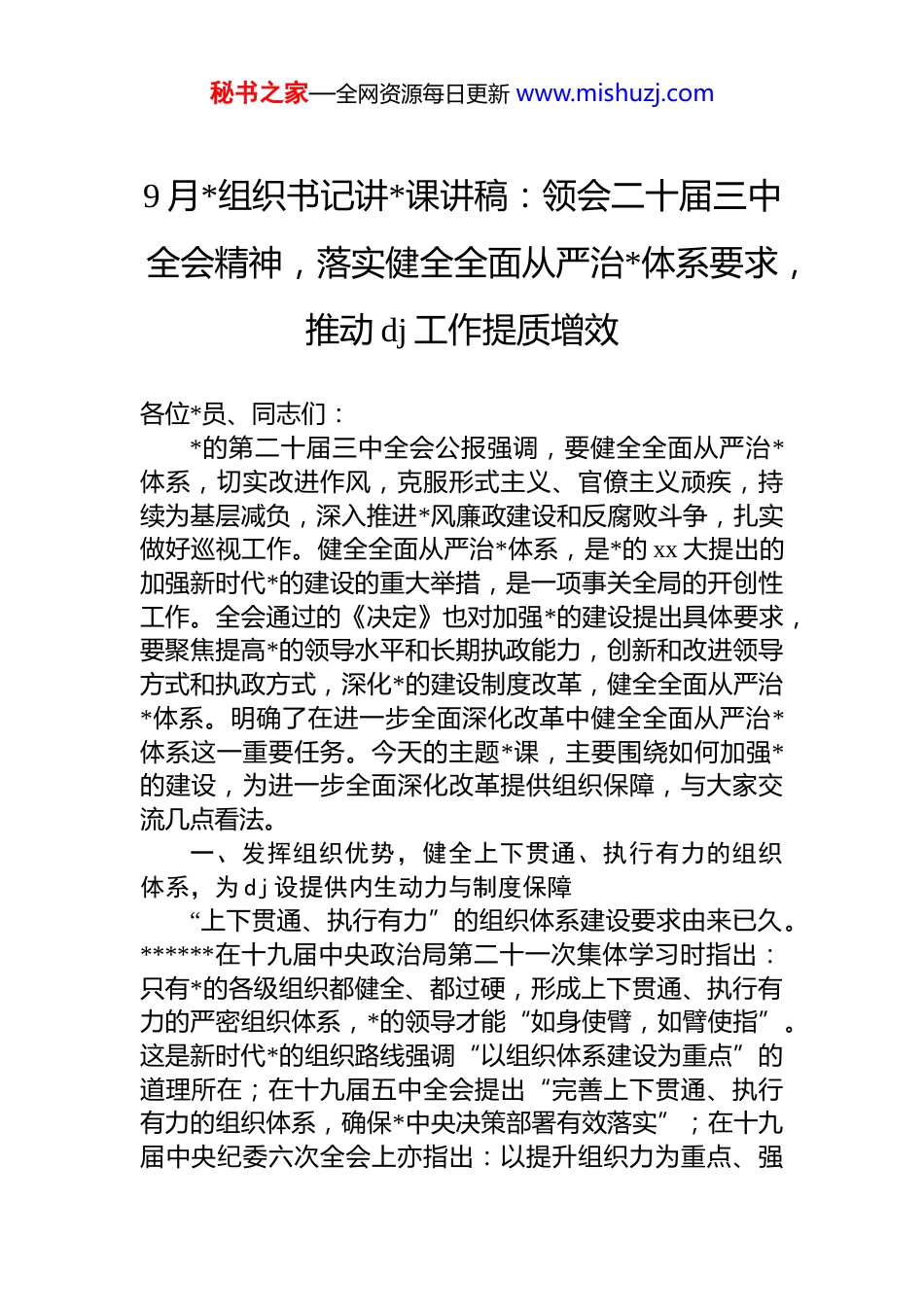 秘书之家—全网资源每日更新 www.mishuzj.com

9 月*组织书记讲*课讲稿：领会二十届三中全会精神，落实健全全面从严治*体系要求，推动 dj 工作提质增效

各位*员、同志们：

*的第二十届三中全会公报强调，要健全全面从严治*体系，切实改进作风，克服形式主义、官僚主义顽疾，持续为基层减负，深入推进*风廉政建设和反腐败斗争，扎实做好巡视工作。健全全面从严治*体系，是*的 xx 大提出的加强新时代*的建设的重大举措，是一项事关全局的开创性工作。全会通过的《决定》也对加强*的建设提出具体要求，要聚焦提高*的领导水平和长期执政能力，创新和改进领导方式和执政方式，深化*的建设制度改革，健全全面从严治*体系。明确了在进一步全面深化改革中健全全面从严治*体系这一重要任务。今天的主题*课，主要围绕如何加强*的建设，为进一步全面深化改革提供组织保障，与大家交流几点看法。

一、发挥组织优势，健全上下贯通、执行有力的组织体系，为 dj 设提供内生动力与制度保障

“上下贯通、执行有力”的组织体系建设要求由来已久。******在十九届中央政治局第二十一次集体学习时指出：只有*的各级组织都健全、都过硬，形成上下贯通、执行有力的严密组织体系，*的领导才能“如身使臂，如臂使指”。这是新时代*的组织路线强调“以组织体系建设为重点”的道理所在；在十九届五中全会提出“完善上下贯通、执行有力的组织体系，确保*中央决策部署有效落实”；在十九届中央纪委六次全会上亦指出：以提升组织力为重点、强